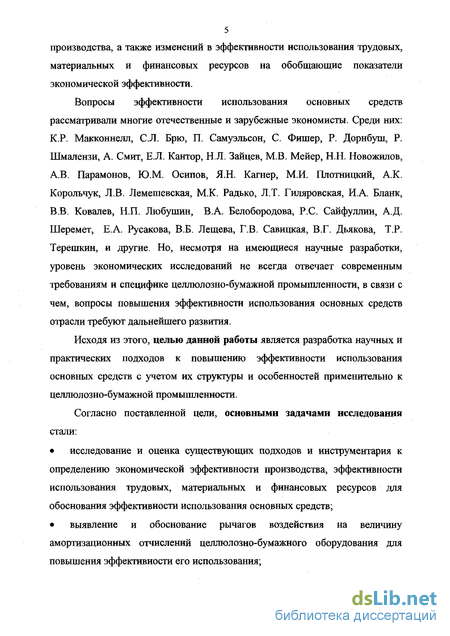 5

производства, а также изменений в эффективности использования трудовых, материальных и финансовых ресурсов на обобщающие показатели экономической эффективности.

Вопросы эффективности использования основных средств рассматривали многие отечественные и зарубежные экономисты. Среди них: К.Р. Макконнелл, С.Л. Брю, П. Самуэльсон, С. Фишер, Р. Дорнбуш, Р. Шмалензи, А. Смит, Е.Л. Кантор, Н.Л. Зайцев, М.В. Мейер, Н.Н. Новожилов, А.В. Парамонов, Ю.М. Осипов, Я.Н. Кагнер, М.И. Плотницкий, А.К. Корольчук, Л.В. Лемешевская, М.К. Радько, Л.Т. Гиляровская, И.А. Бланк, В.В. Ковалев, Н.П. Любушин, В.А. Белобородова, Р.С. Сайфуллин, А.Д. Шеремет, Е.А. Русакова, В.Б. Лещева, Г.В. Савицкая, В.Г. Дьякова, Т.Р. Терешкин, и другие. Но, несмотря на имеющиеся научные разработки, уровень экономических исследований не всегда отвечает современным требованиям и специфике целлюлозно-бумажной промышленности, в связи с чем, вопросы повышения эффективности использования основных средств отрасли требуют дальнейшего развития.

Исходя из этого, целью данной работы является разработка научных и практических подходов к повышению эффективности использования основных средств с учетом их структуры и особенностей применительно к целлюлозно-бумажной промышленности.

Согласно поставленной цели, основными задачами исследования стали:

• исследование и оценка существующих подходов и инструментария к определению экономической эффективности производства, эффективности использования трудовых, материальных и финансовых ресурсов для обоснования эффективности использования основных средств;

• выявление и обоснование рычагов воздействия на величину амортизационных отчислений целлюлозно-бумажного оборудования для повышения эффективности его использования;

dsLib.net
библиотека диссертаций